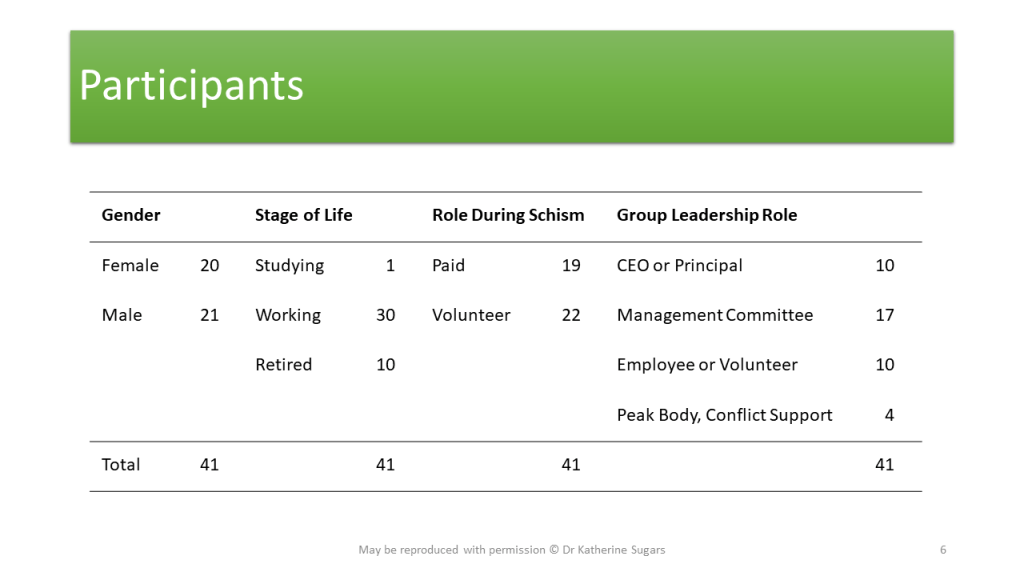 Participants

| Gender | | Stage of Life | | Role During Schism | | Group Leadership Role | |
|---|---|---|---|---|---|---|---|
| Female | 20 | Studying | 1 | Paid | 19 | CEO or Principal | 10 |
| Male | 21 | Working | 30 | Volunteer | 22 | Management Committee | 17 |
| | | Retired | 10 | | | Employee or Volunteer | 10 |
| | | | | | | Peak Body, Conflict Support | 4 |
| Total | 41 | | 41 | | 41 | | 41 |

May be reproduced with permission © Dr Katherine Sugars

6